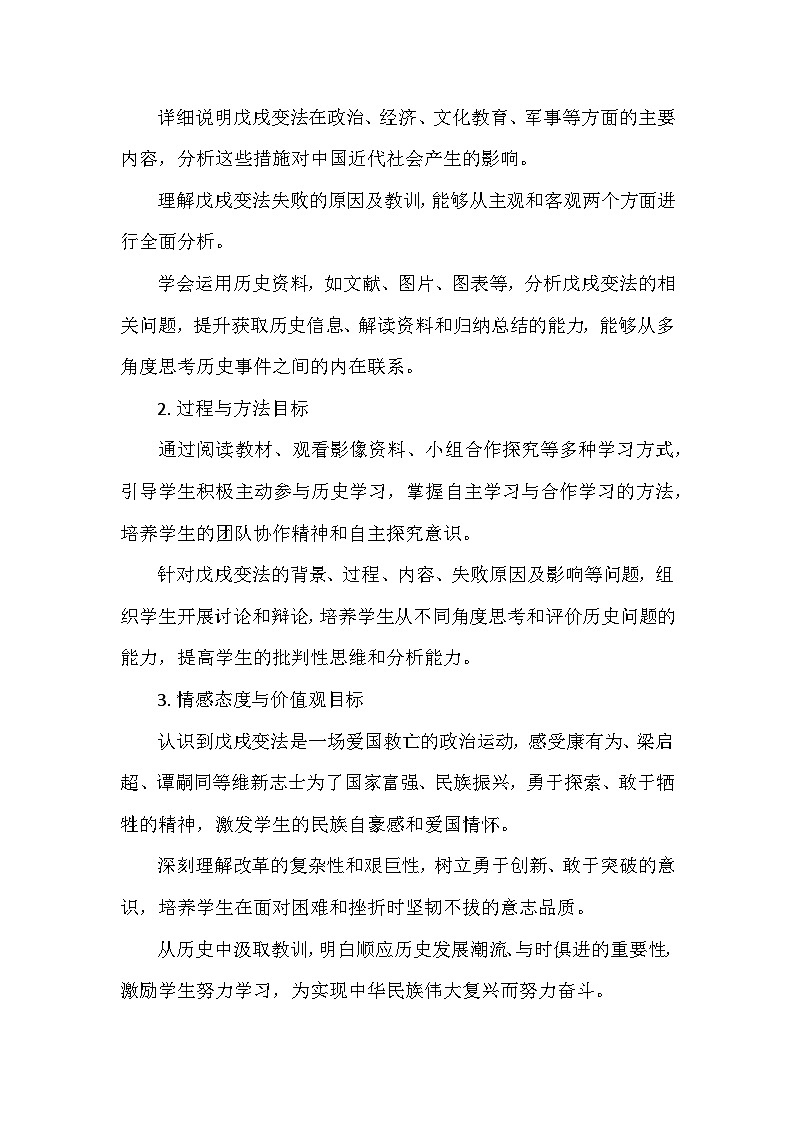 详细说明戊戌变法在政治、经济、文化教育、军事等方面的主要内容，分析这些措施对中国近代社会产生的影响。

理解戊戌变法失败的原因及教训，能够从主观和客观两个方面进行全面分析。

学会运用历史资料，如文献、图片、图表等，分析戊戌变法的相关问题，提升获取历史信息、解读资料和归纳总结的能力，能够从多角度思考历史事件之间的内在联系。

2. 过程与方法目标

通过阅读教材、观看影像资料、小组合作探究等多种学习方式，引导学生积极主动参与历史学习，掌握自主学习与合作学习的方法，培养学生的团队协作精神和自主探究意识。

针对戊戌变法的背景、过程、内容、失败原因及影响等问题，组织学生开展讨论和辩论，培养学生从不同角度思考和评价历史问题的能力，提高学生的批判性思维和分析能力。

3. 情感态度与价值观目标

认识到戊戌变法是一场爱国救亡的政治运动，感受康有为、梁启超、谭嗣同等维新志士为了国家富强、民族振兴，勇于探索、敢于牺牲的精神，激发学生的民族自豪感和爱国情怀。

深刻理解改革的复杂性和艰巨性，树立勇于创新、敢于突破的意识，培养学生在面对困难和挫折时坚韧不拔的意志品质。

从历史中汲取教训，明白顺应历史发展潮流、与时俱进的重要性，激励学生努力学习，为实现中华民族伟大复兴而努力奋斗。